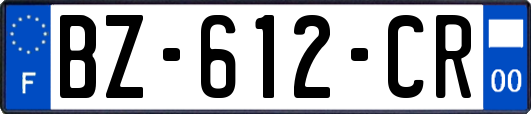 F

BZ-612-CR

00